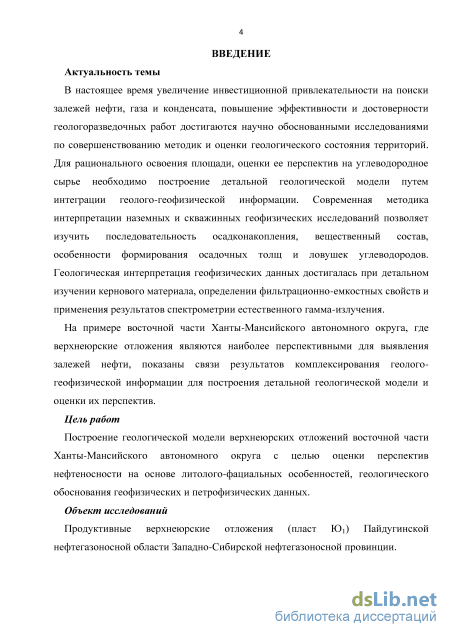 4

ВВЕДЕНИЕ

Актуальность темы

В настоящее время увеличение инвестиционной привлекательности на поиски залежей нефти, газа и конденсата, повышение эффективности и достоверности геологоразведочных работ достигаются научно обоснованными исследованиями по совершенствованию методик и оценки геологического состояния территорий. Для рационального освоения площади, оценки ее перспектив на углеводородное сырье необходимо построение детальной геологической модели путем интеграции геолого-геофизической информации. Современная методика интерпретации наземных и скважинных геофизических исследований позволяет изучить последовательность осадконакопления, вещественный состав, особенности формирования осадочных толщ и ловушек углеводородов. Геологическая интерпретация геофизических данных достигалась при детальном изучении кернового материала, определении фильтрационно-емкостных свойств и применения результатов спектрометрии естественного гамма-излучения.

На примере восточной части Ханты-Мансийского автономного округа, где верхнеюрские отложения являются наиболее перспективными для выявления залежей нефти, показаны связи результатов комплексирования геолого-геофизической информации для построения детальной геологической модели и оценки их перспектив.

Цель работ

Построение геологической модели верхнеюрских отложений восточной части Ханты-Мансийского автономного округа с целью оценки перспектив нефтеносности на основе литолого-фациальных особенностей, геологического обоснования геофизических и петрофизических данных.

Объект исследований

Продуктивные верхнеюрские отложения (пласт $Ю_1$) Пайдугинской нефтегазоносной области Западно-Сибирской нефтегазоносной провинции.

dsLib.net
библиотека диссертаций